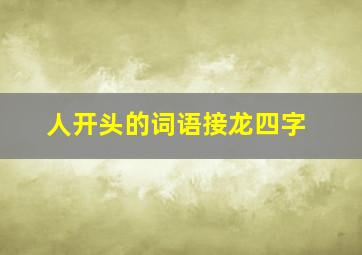 人开头的词语接龙四字